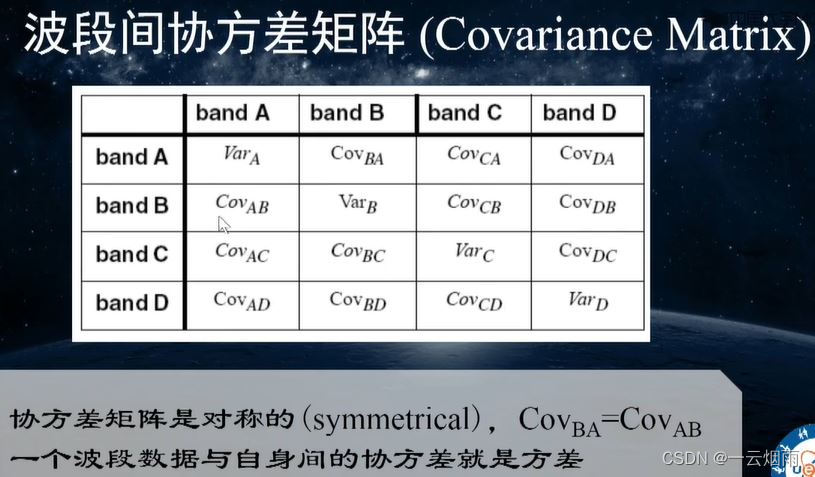 波段间协方差矩阵 (Covariance Matrix)

|  | band A | band B | band C | band D |
|---|---|---|---|---|
| band A | $Var_A$ | $Cov_{BA}$ | $Cov_{CA}$ | $Cov_{DA}$ |
| band B | $Cov_{AB}$ | $Var_B$ | $Cov_{CB}$ | $Cov_{DB}$ |
| band C | $Cov_{AC}$ | $Cov_{BC}$ | $Var_C$ | $Cov_{DC}$ |
| band D | $Cov_{AD}$ | $Cov_{BD}$ | $Cov_{CD}$ | $Var_D$ |

协方差矩阵是对称的(symmetrical)，$Cov_{BA}=Cov_{AB}$
一个波段数据与自身间的协方差就是方差

CSDN @一云烟雨